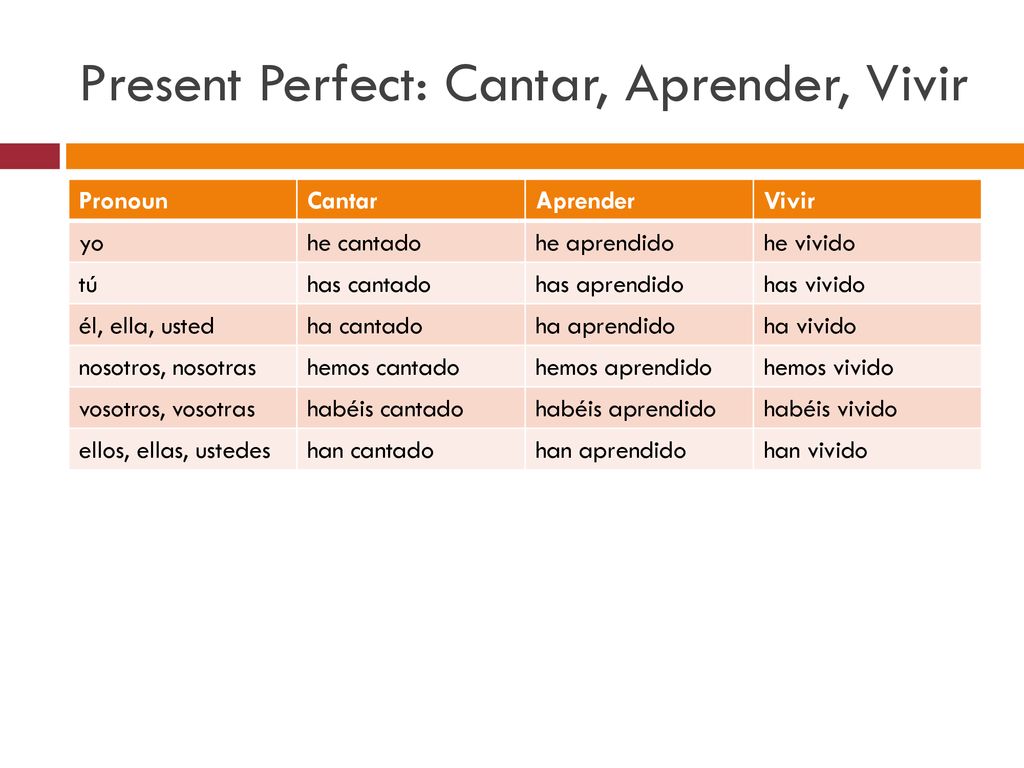 Present Perfect: Cantar, Aprender, Vivir

| Pronoun | Cantar | Aprender | Vivir |
|---|---|---|---|
| yo | he cantado | he aprendido | he vivido |
| tú | has cantado | has aprendido | has vivido |
| él, ella, usted | ha cantado | ha aprendido | ha vivido |
| nosotros, nosotras | hemos cantado | hemos aprendido | hemos vivido |
| vosotros, vosotras | habéis cantado | habéis aprendido | habéis vivido |
| ellos, ellas, ustedes | han cantado | han aprendido | han vivido |